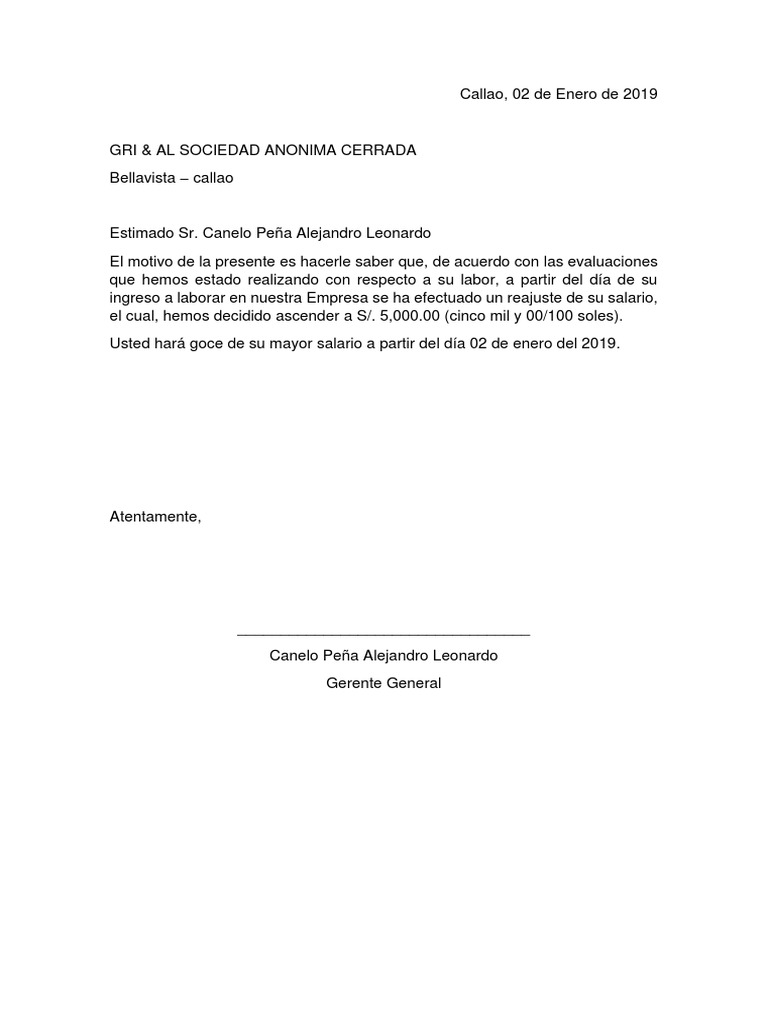 Callao, 02 de Enero de 2019

GRI & AL SOCIEDAD ANONIMA CERRADA

Bellavista – callao

Estimado Sr. Canelo Peña Alejandro Leonardo

El motivo de la presente es hacerle saber que, de acuerdo con las evaluaciones que hemos estado realizando con respecto a su labor, a partir del día de su ingreso a laborar en nuestra Empresa se ha efectuado un reajuste de su salario, el cual, hemos decidido ascender a S/. 5,000.00 (cinco mil y 00/100 soles).

Usted hará goce de su mayor salario a partir del día 02 de enero del 2019.

Atentamente,

Canelo Peña Alejandro Leonardo

Gerente General